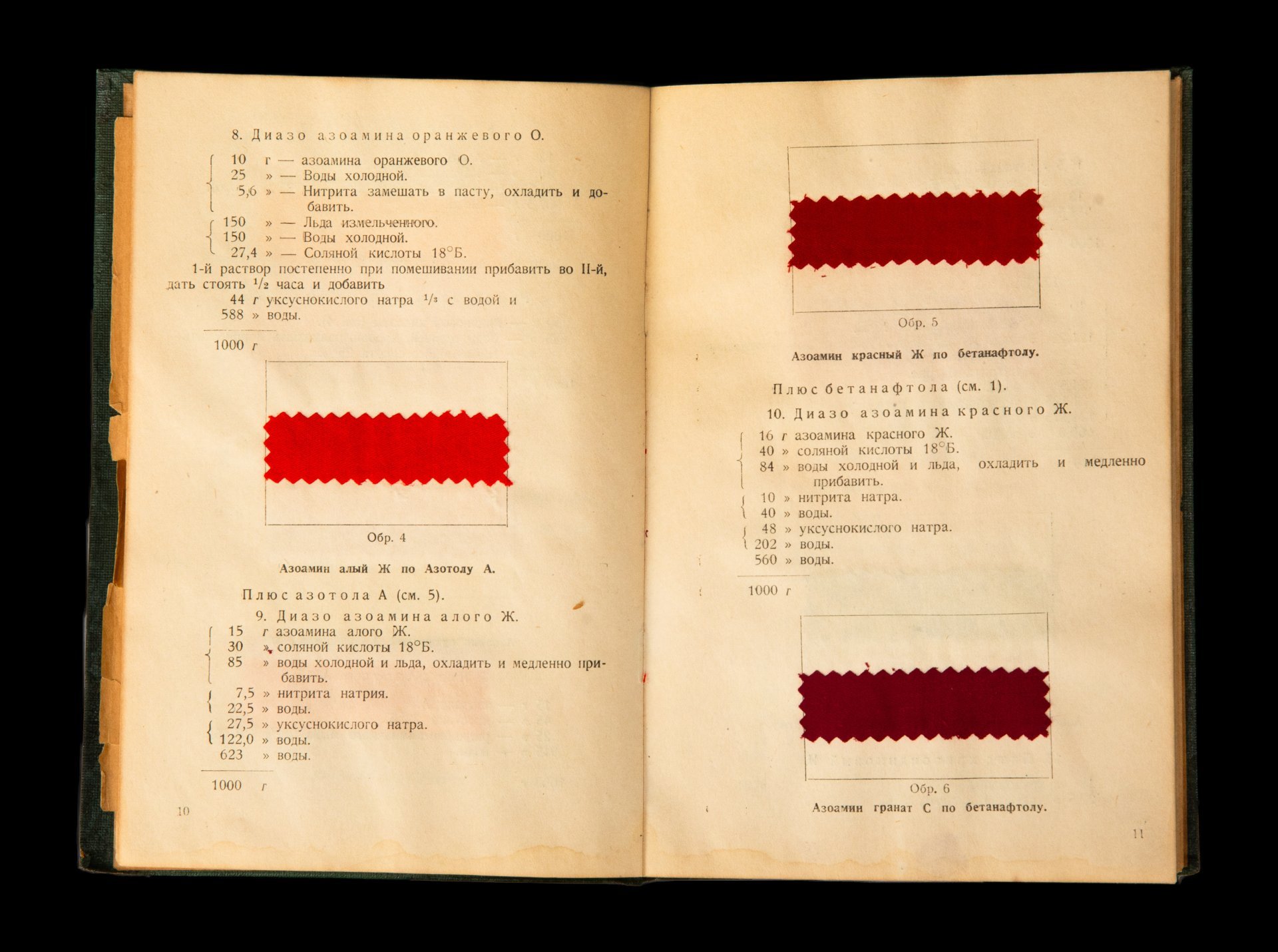 8. Диазо азоамина оранжевого О.

10 г — азоамина оранжевого О.
25 » — Воды холодной.
5,6 » — Нитрита замешать в пасту, охладить и добавить.
150 » — Льда измельченного.
150 » — Воды холодной.
27,4 » — Соляной кислоты 18°Б.

1-й раствор постепенно при помешивании прибавить во II-й, дать стоять $^1/_2$ часа и добавить
44 г уксуснокислого натра $^1/_3$ с водой и
588 » воды.

1000 г

Обр. 4

Азоамин алый Ж по Азотолу А.

Плюс азотола А (см. 5).

9. Диазо азоамина алого Ж.

15 г азоамина алого Ж.
30 » соляной кислоты 18°Б.
85 » воды холодной и льда, охладить и медленно прибавить.
7,5 » нитрита натрия.
22,5 » воды.
27,5 » уксуснокислого натра.
122,0 » воды.
623 » воды.

1000 г

10

Обр. 5

Азоамин красный Ж по бетанафтолу.

Плюс бетанафтола (см. 1).

10. Диазо азоамина красного Ж.

16 г азоамина красного Ж.
40 » соляной кислоты 18°Б.
84 » воды холодной и льда, охладить и медленно прибавить.
10 » нитрита натра.
40 » воды.
48 » уксуснокислого натра.
202 » воды.
560 » воды.

1000 г

Обр. 6

Азоамин гранат С по бетанафтолу.

11